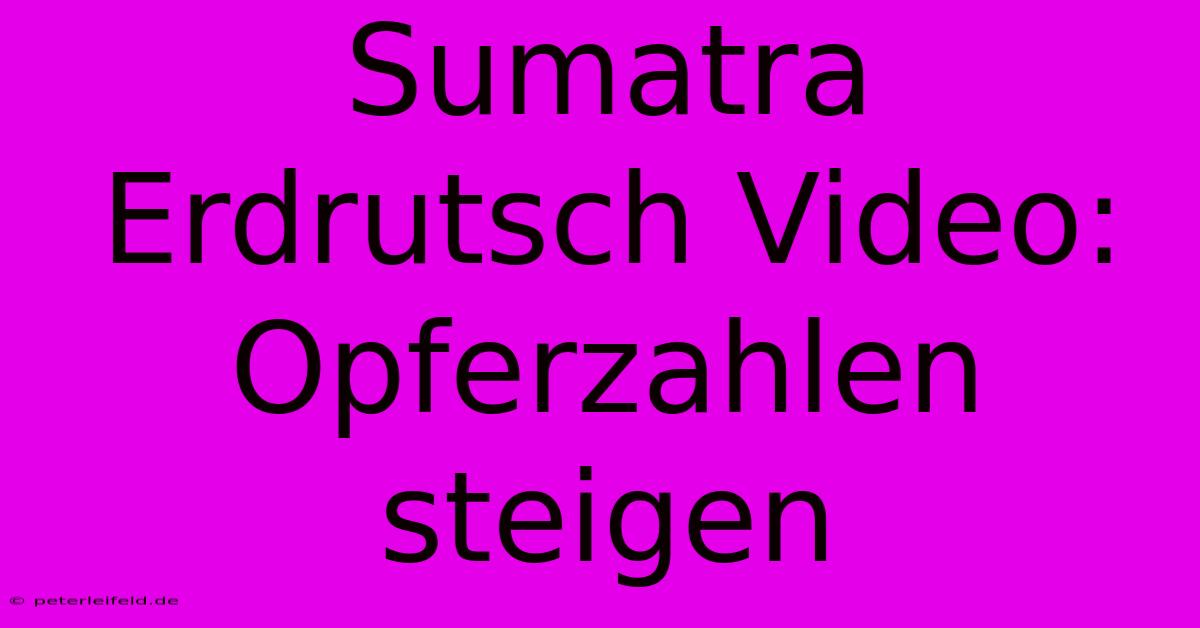 Sumatra Erdrutsch Video: Opferzahlen steigen

© peterleifeld.de